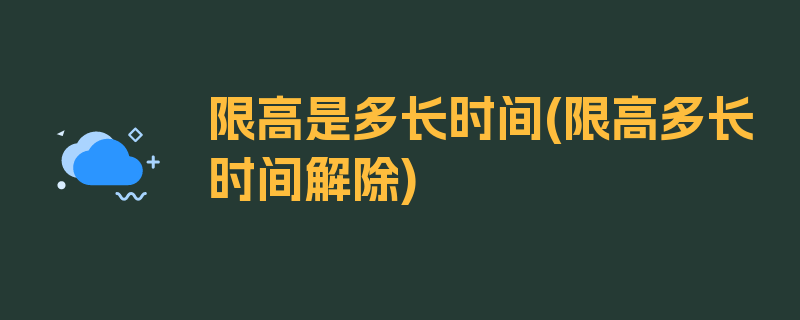 限高是多长时间(限高多长时间解除)